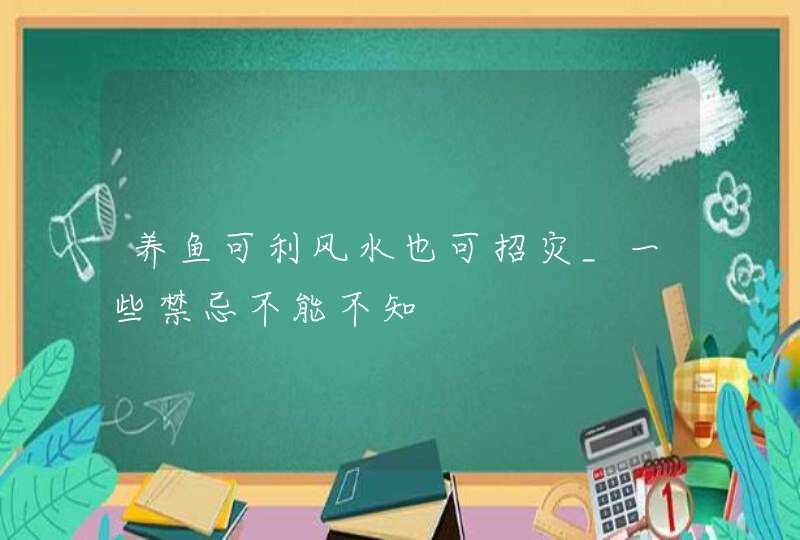 养鱼可利风水也可招灾_一些禁忌不能不知